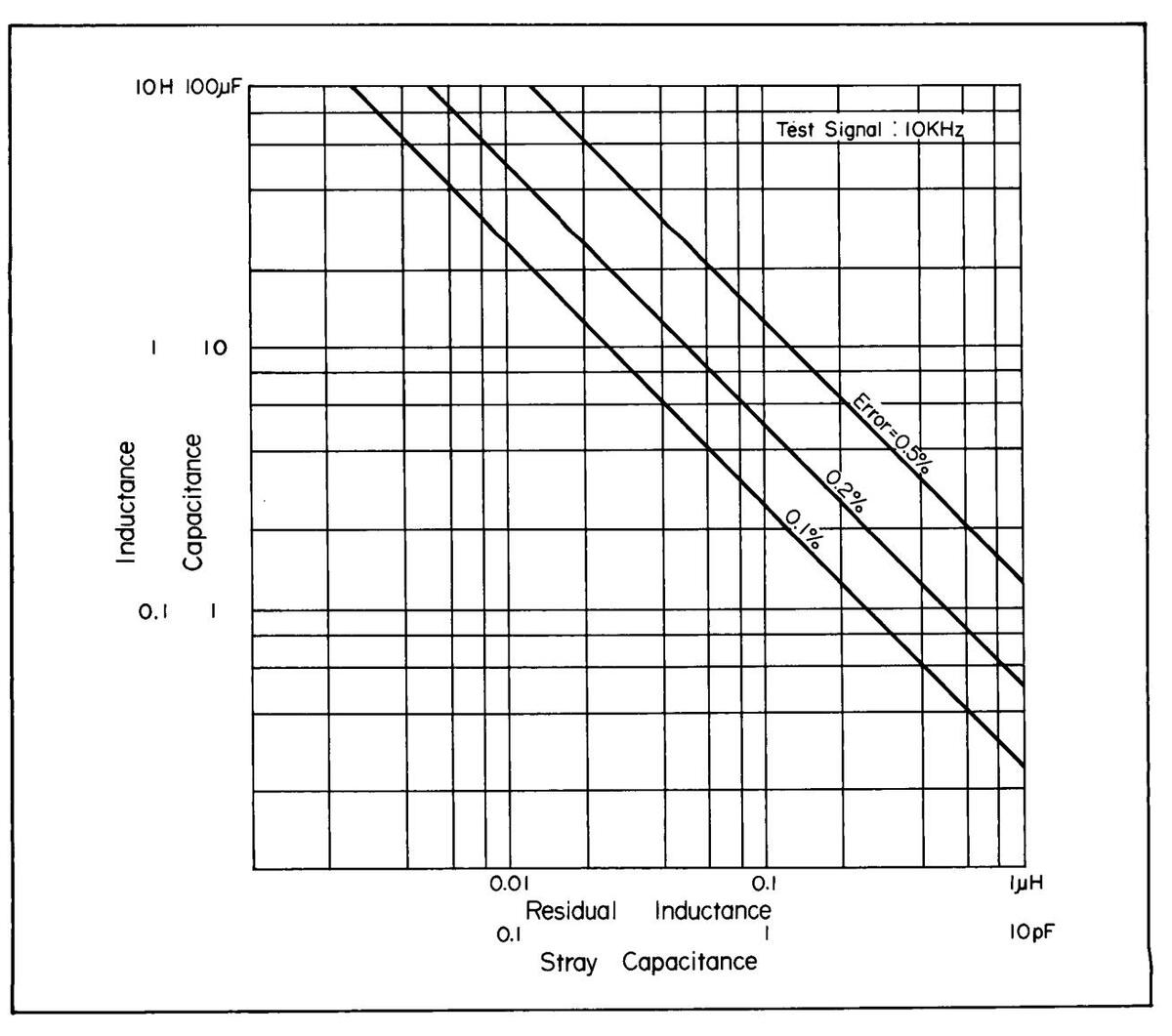 10H 100μF

Test Signal : 10KHz

1 10

Inductance

Capacitance

0.1 1

Error=0.5%

0.2%

0.1%

0.01

0.1

1μH

Residual Inductance

0.1

1

10pF

Stray Capacitance